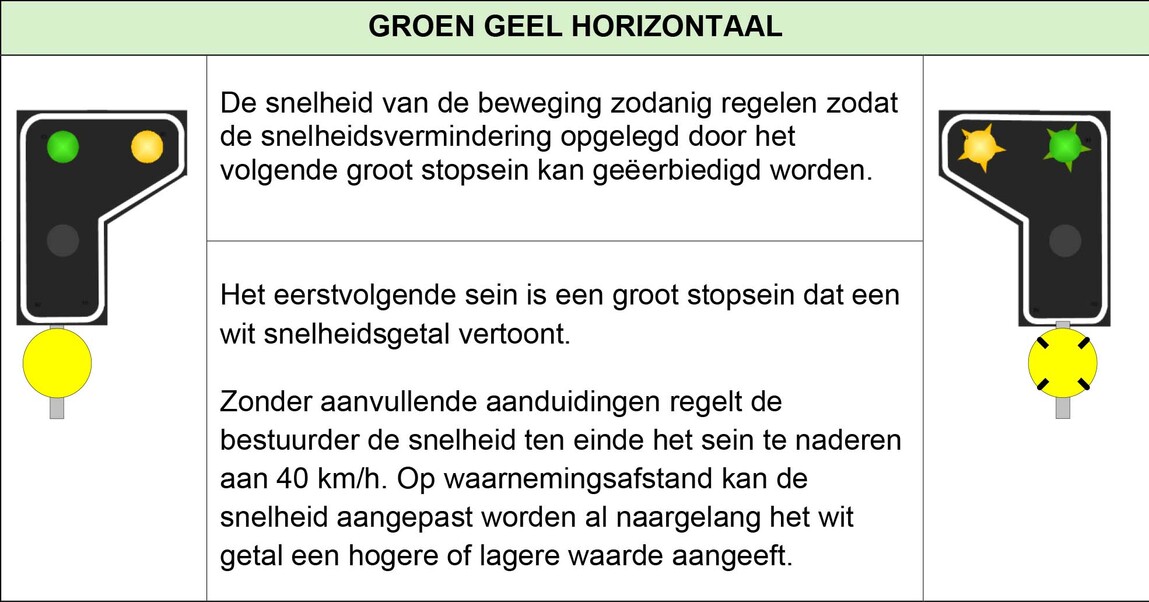 GROEN GEEL HORIZONTAAL

De snelheid van de beweging zodanig regelen zodat de snelheidsvermindering opgelegd door het volgende groot stopsein kan geëerbiedigd worden.

Het eerstvolgende sein is een groot stopsein dat een wit snelheidsgetal vertoont.

Zonder aanvullende aanduidingen regelt de bestuurder de snelheid ten einde het sein te naderen aan 40 km/h. Op waarnemingsafstand kan de snelheid aangepast worden al naargelang het wit getal een hogere of lagere waarde aangeeft.